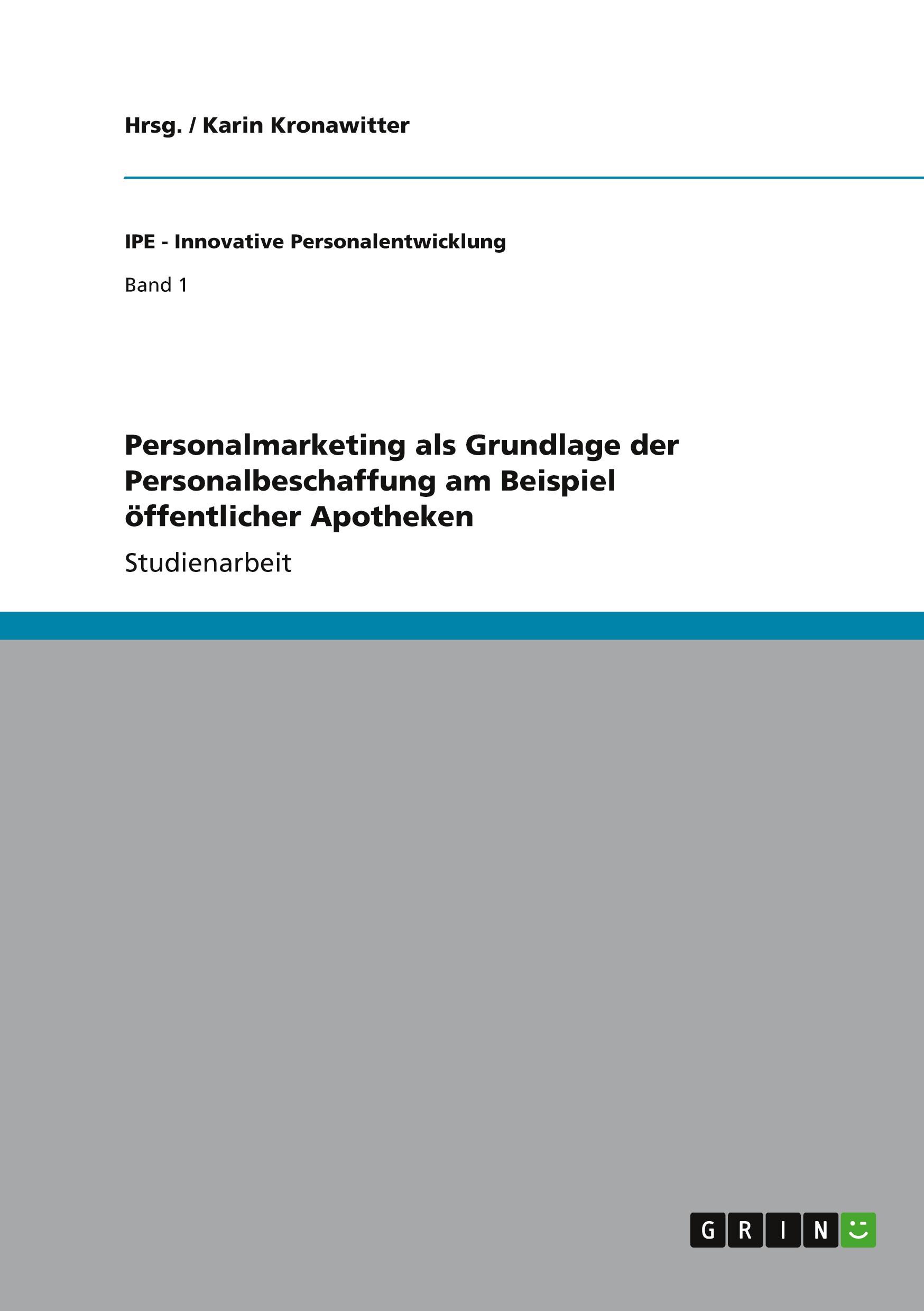 Hrsg. / Karin Kronawitter

IPE - Innovative Personalentwicklung

Band 1

Personalmarketing als Grundlage der Personalbeschaffung am Beispiel öffentlicher Apotheken

Studienarbeit

GRIN